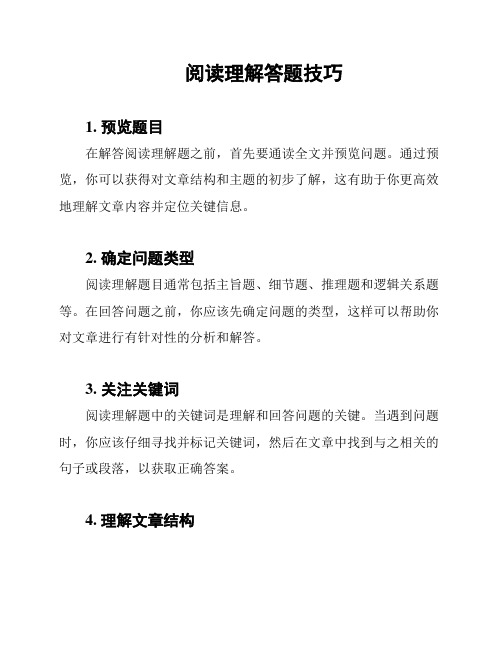 阅读理解答题技巧

1. 预览题目

在解答阅读理解题之前，首先要通读全文并预览问题。通过预览，你可以获得对文章结构和主题的初步了解，这有助于你更高效地理解文章内容并定位关键信息。

2. 确定问题类型

阅读理解题目通常包括主旨题、细节题、推理题和逻辑关系题等。在回答问题之前，你应该先确定问题的类型，这样可以帮助你对文章进行有针对性的分析和解答。

3. 关注关键词

阅读理解题中的关键词是理解和回答问题的关键。当遇到问题时，你应该仔细寻找并标记关键词，然后在文章中找到与之相关的句子或段落，以获取正确答案。

4. 理解文章结构